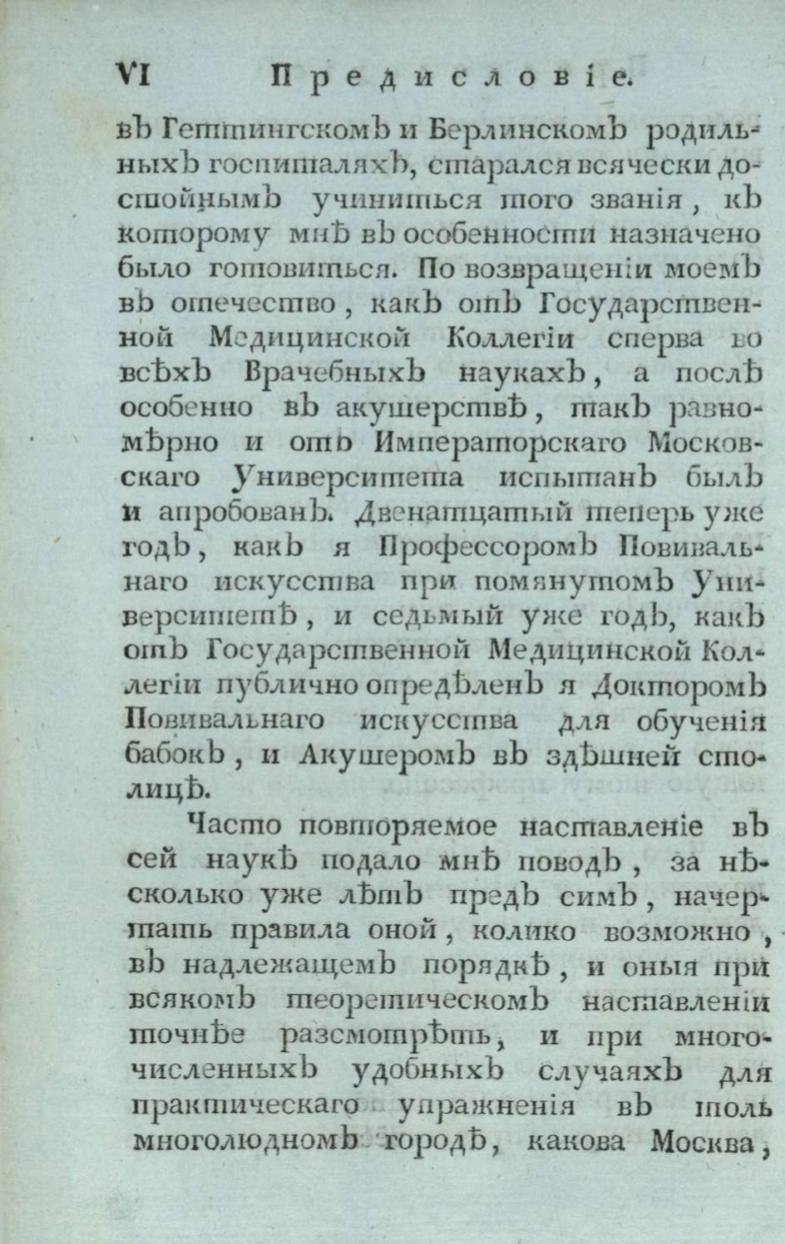 VI Предисловіе.

въ Геттингскомъ и Берлинскомъ родильныхъ госпиталяхъ, старался всячески достойнымъ учиниться того званія, къ которому мнѣ въ особенности назначено было готовиться. По возвращеніи моемъ въ отечество, какъ отъ Государственной Медицинской Коллегіи сперва во всѣхъ Врачебныхъ наукахъ, а послѣ особенно въ акушерствѣ, такъ равномѣрно и отъ Императорскаго Московскаго Университета испытанъ былъ и апробованъ. Двенатцатый теперь уже годъ, какъ я Профессоромъ Повивальнаго искусства при помянутомъ Университетѣ, и седьмый уже годъ, какъ отъ Государственной Медицинской Коллегіи публично опредѣленъ я Докторомъ Повивальнаго искусства для обученія бабокъ, и Акушеромъ въ здѣшней столицѣ.

Часто повторяемое наставленіе въ сей наукѣ подало мнѣ поводъ, за нѣсколько уже лѣтъ предъ симъ, начертать правила оной, колико возможно, въ надлежащемъ порядкѣ, и оныя при всякомъ теоретическомъ наставленіи точнѣе разсмотрѣть, и при многочисленныхъ удобныхъ случаяхъ для практическаго упражненія въ толь многолюдномъ городѣ, какова Москва,